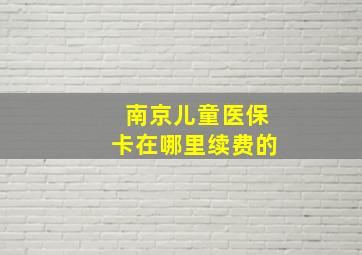 南京儿童医保卡在哪里续费的